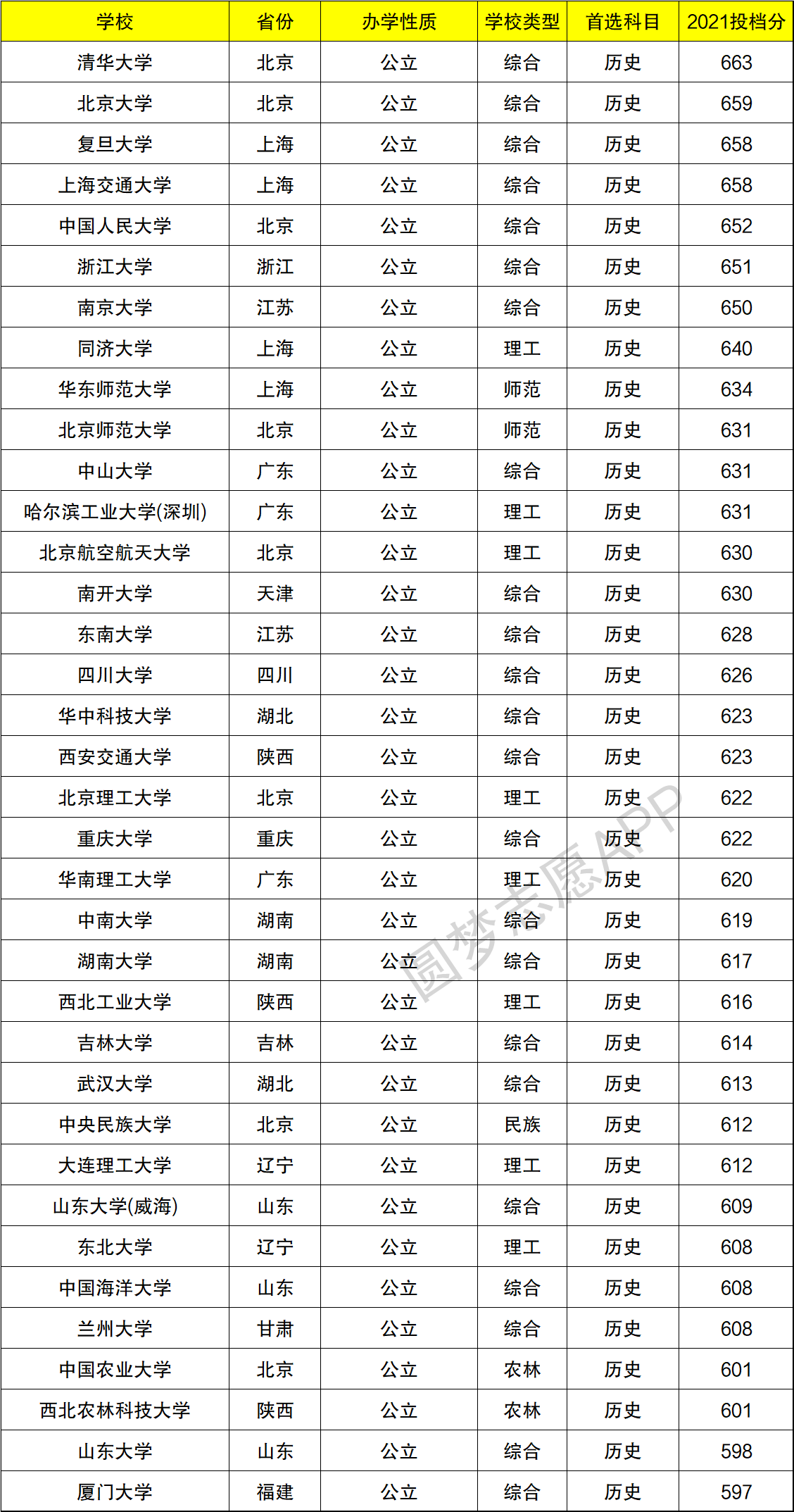 | 学校 | 省份 | 办学性质 | 学校类型 | 首选科目 | 2021投档分 |
|---|---|---|---|---|---|
| 清华大学 | 北京 | 公立 | 综合 | 历史 | 663 |
| 北京大学 | 北京 | 公立 | 综合 | 历史 | 659 |
| 复旦大学 | 上海 | 公立 | 综合 | 历史 | 658 |
| 上海交通大学 | 上海 | 公立 | 综合 | 历史 | 658 |
| 中国人民大学 | 北京 | 公立 | 综合 | 历史 | 652 |
| 浙江大学 | 浙江 | 公立 | 综合 | 历史 | 651 |
| 南京大学 | 江苏 | 公立 | 综合 | 历史 | 650 |
| 同济大学 | 上海 | 公立 | 理工 | 历史 | 640 |
| 华东师范大学 | 上海 | 公立 | 师范 | 历史 | 634 |
| 北京师范大学 | 北京 | 公立 | 师范 | 历史 | 631 |
| 中山大学 | 广东 | 公立 | 综合 | 历史 | 631 |
| 哈尔滨工业大学(深圳) | 广东 | 公立 | 理工 | 历史 | 631 |
| 北京航空航天大学 | 北京 | 公立 | 理工 | 历史 | 630 |
| 南开大学 | 天津 | 公立 | 综合 | 历史 | 630 |
| 东南大学 | 江苏 | 公立 | 综合 | 历史 | 628 |
| 四川大学 | 四川 | 公立 | 综合 | 历史 | 626 |
| 华中科技大学 | 湖北 | 公立 | 综合 | 历史 | 623 |
| 西安交通大学 | 陕西 | 公立 | 综合 | 历史 | 623 |
| 北京理工大学 | 北京 | 公立 | 理工 | 历史 | 622 |
| 重庆大学 | 重庆 | 公立 | 综合 | 历史 | 622 |
| 华南理工大学 | 广东 | 公立 | 理工 | 历史 | 620 |
| 中南大学 | 湖南 | 公立 | 综合 | 历史 | 619 |
| 湖南大学 | 湖南 | 公立 | 综合 | 历史 | 617 |
| 西北工业大学 | 陕西 | 公立 | 理工 | 历史 | 616 |
| 吉林大学 | 吉林 | 公立 | 综合 | 历史 | 614 |
| 武汉大学 | 湖北 | 公立 | 综合 | 历史 | 613 |
| 中央民族大学 | 北京 | 公立 | 民族 | 历史 | 612 |
| 大连理工大学 | 辽宁 | 公立 | 理工 | 历史 | 612 |
| 山东大学(威海) | 山东 | 公立 | 综合 | 历史 | 609 |
| 东北大学 | 辽宁 | 公立 | 理工 | 历史 | 608 |
| 中国海洋大学 | 山东 | 公立 | 综合 | 历史 | 608 |
| 兰州大学 | 甘肃 | 公立 | 综合 | 历史 | 608 |
| 中国农业大学 | 北京 | 公立 | 农林 | 历史 | 601 |
| 西北农林科技大学 | 陕西 | 公立 | 农林 | 历史 | 601 |
| 山东大学 | 山东 | 公立 | 综合 | 历史 | 598 |
| 厦门大学 | 福建 | 公立 | 综合 | 历史 | 597 |

圆梦志愿APP